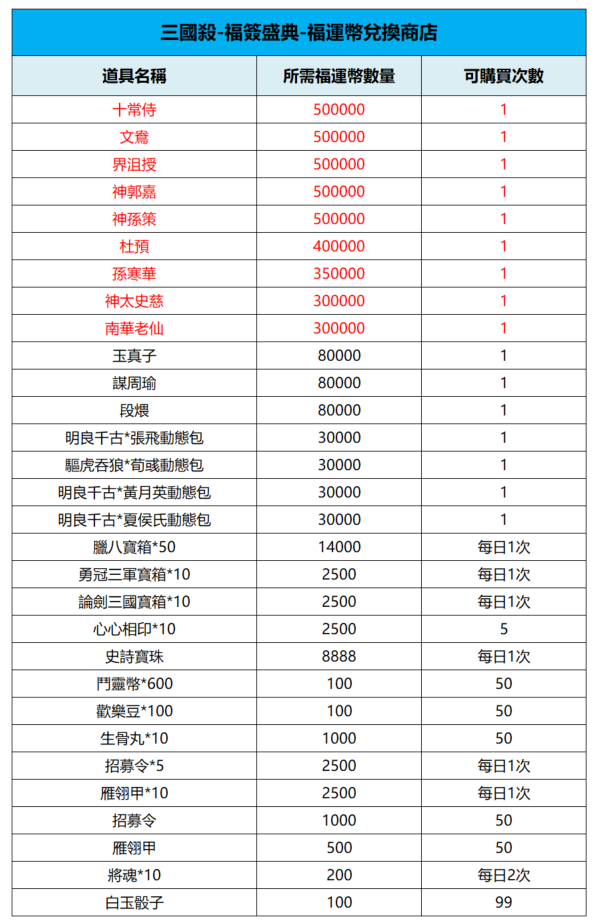 三國殺-福簽盛典-福運幣兌換商店

| 道具名稱 | 所需福運幣數量 | 可購買次數 |
|---|---|---|
| 十常侍 | 500000 | 1 |
| 文鴦 | 500000 | 1 |
| 界沮授 | 500000 | 1 |
| 神郭嘉 | 500000 | 1 |
| 神孫策 | 500000 | 1 |
| 杜預 | 400000 | 1 |
| 孫寒華 | 350000 | 1 |
| 神太史慈 | 300000 | 1 |
| 南華老仙 | 300000 | 1 |
| 玉真子 | 80000 | 1 |
| 謀周瑜 | 80000 | 1 |
| 段煨 | 80000 | 1 |
| 明良千古*張飛動態包 | 30000 | 1 |
| 驅虎吞狼*荀彧動態包 | 30000 | 1 |
| 明良千古*黃月英動態包 | 30000 | 1 |
| 明良千古*夏侯氏動態包 | 30000 | 1 |
| 臘八寶箱*50 | 14000 | 每日1次 |
| 勇冠三軍寶箱*10 | 2500 | 每日1次 |
| 論劍三國寶箱*10 | 2500 | 每日1次 |
| 心心相印*10 | 2500 | 5 |
| 史詩寶珠 | 8888 | 每日1次 |
| 鬥靈幣*600 | 100 | 50 |
| 歡樂豆*100 | 100 | 50 |
| 生骨丸*10 | 1000 | 50 |
| 招募令*5 | 2500 | 每日1次 |
| 雁翎甲*10 | 2500 | 每日1次 |
| 招募令 | 1000 | 50 |
| 雁翎甲 | 500 | 50 |
| 將魂*10 | 200 | 每日2次 |
| 白玉骰子 | 100 | 99 |